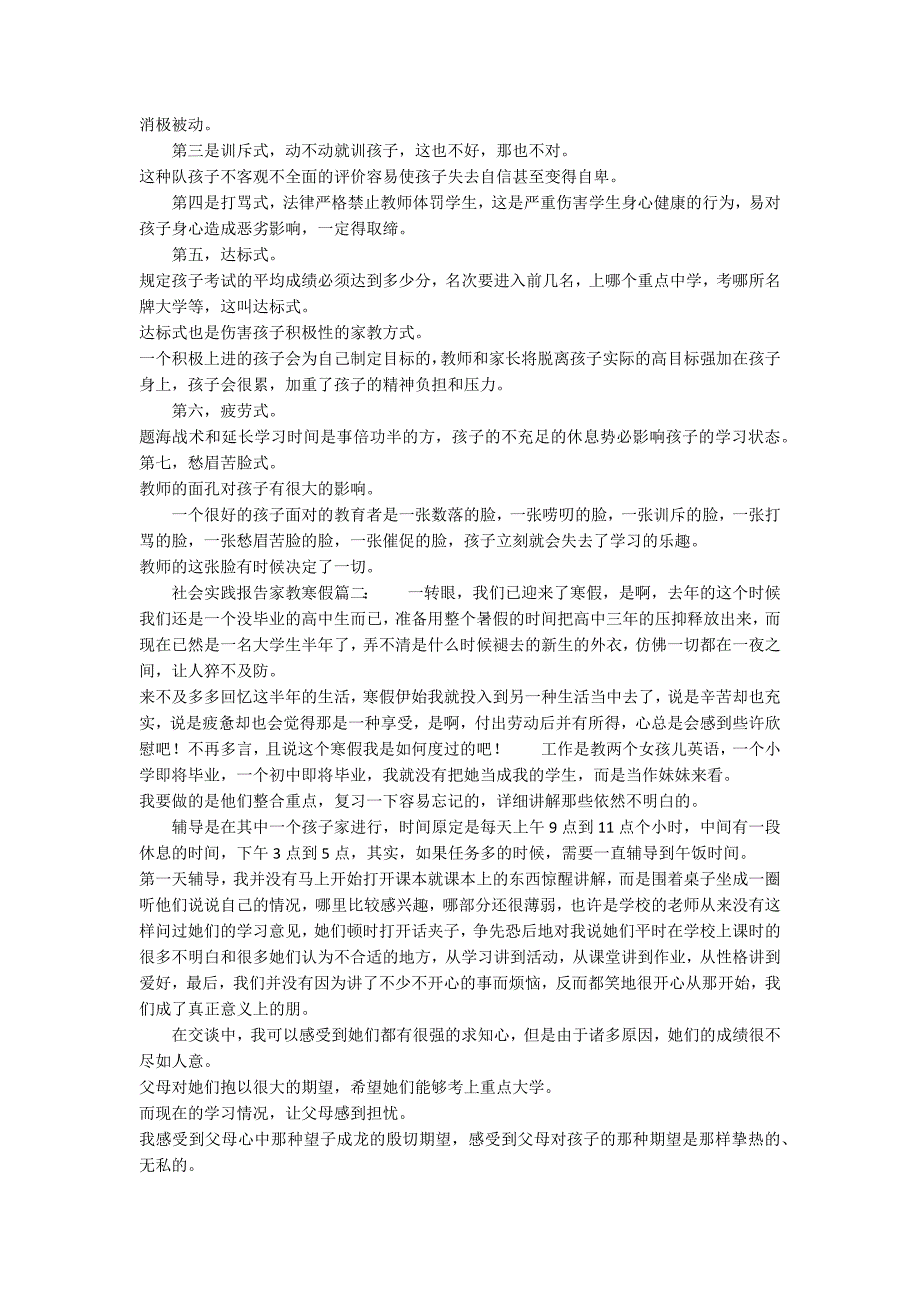 消极被动。

第三是训斥式，动不动就训孩子，这也不好，那也不对。

这种队孩子不客观不全面的评价容易使孩子失去自信甚至变得自卑。

第四是打骂式，法律严格禁止教师体罚学生，这是严重伤害学生身心健康的行为，易对孩子身心造成恶劣影响，一定得取缔。

第五，达标式。

规定孩子考试的平均成绩必须达到多少分，名次要进入前几名，上哪个重点中学，考哪所名牌大学等，这叫达标式。

达标式也是伤害孩子积极性的家教方式。

一个积极上进的孩子会为自己制定目标的，教师和家长将脱离孩子实际的高目标强加在孩子身上，孩子会很累，加重了孩子的精神负担和压力。

第六，疲劳式。

题海战术和延长学习时间是事倍功半的方，孩子的不充足的休息势必影响孩子的学习状态。

第七，愁眉苦脸式。

教师的面孔对孩子有很大的影响。

一个很好的孩子面对的教育者是一张数落的脸，一张唠叨的脸，一张训斥的脸，一张打骂的脸，一张愁眉苦脸的脸，一张催促的脸，孩子立刻就会失去了学习的乐趣。

教师的这张脸有时候决定了一切。

社会实践报告家教寒假篇二： 一转眼，我们已迎来了寒假，是啊，去年的这个时候我们还是一个没毕业的高中生而已，准备用整个暑假的时间把高中三年的压抑释放出来，而现在已然是一名大学生半年了，弄不清是什么时候褪去的新生的外衣，仿佛一切都在一夜之间，让人猝不及防。

来不及多多回忆这半年的生活，寒假伊始我就投入到另一种生活当中去了，说是辛苦却也充实，说是疲惫却也会觉得那是一种享受，是啊，付出劳动后并有所得，心总是会感到些许欣慰吧！不再多言，且说这个寒假我是如何度过的吧！ 工作是教两个女孩儿英语，一个小学即将毕业，一个初中即将毕业，我就没有把她当成我的学生，而是当作妹妹来看。

我要做的是他们整合重点，复习一下容易忘记的，详细讲解那些依然不明白的。

辅导是在其中一个孩子家进行，时间原定是每天上午 9 点到 11 点个小时，中间有一段休息的时间，下午 3 点到 5 点，其实，如果任务多的时候，需要一直辅导到午饭时间。

第一天辅导，我并没有马上开始打开课本就课本上的东西惊醒讲解，而是围着桌子坐成一圈听他们说说自己的情况，哪里比较感兴趣，哪部分还很薄弱，也许是学校的老师从来没有这样问过她们的学习意见，她们顿时打开话夹子，争先恐后地对我说她们平时在学校上课时的很多不明白和很多她们认为不合适的地方，从学习讲到活动，从课堂讲到作业，从性格讲到爱好，最后，我们并没有因为讲了不少不开心的事而烦恼，反而都笑地很开心从那开始，我们成了真正意义上的朋。

在交谈中，我可以感受到她们都有很强的求知心，但是由于诸多原因，她们的成绩很不尽如人意。

父母对她们抱以很大的期望，希望她们能够考上重点大学。

而现在的学习情况，让父母感到担忧。

我感受到父母心中那种望子成龙的殷切期望，感受到父母对孩子的那种期望是那样挚热的、无私的。